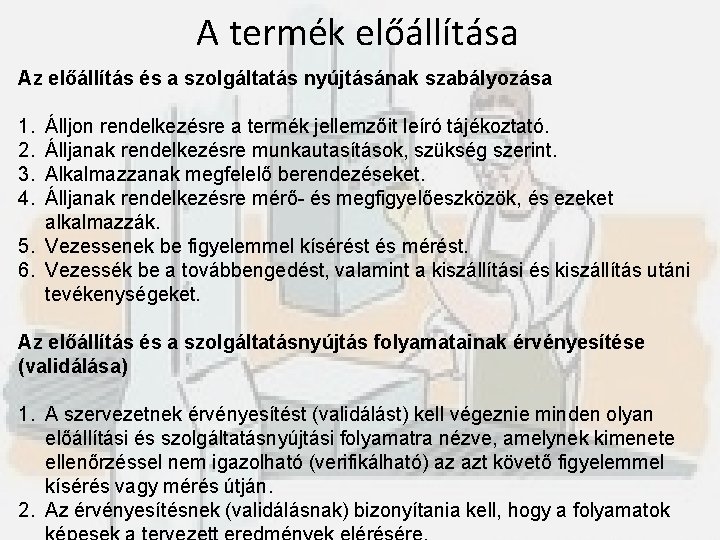 A termék előállítása

Az előállítás és a szolgáltatás nyújtásának szabályozása

1. Álljon rendelkezésre a termék jellemzőit leíró tájékoztató.
2. Álljanak rendelkezésre munkautasítások, szükség szerint.
3. Alkalmazzanak megfelelő berendezéseket.
4. Álljanak rendelkezésre mérő- és megfigyelőeszközök, és ezeket alkalmazzák.
5. Vezessenek be figyelemmel kísérést és mérést.
6. Vezessék be a továbbengedést, valamint a kiszállítási és kiszállítás utáni tevékenységeket.

Az előállítás és a szolgáltatásnyújtás folyamatainak érvényesítése (validálása)

1. A szervezetnek érvényesítést (validálást) kell végeznie minden olyan előállítási és szolgáltatásnyújtási folyamatra nézve, amelynek kimenete ellenőrzéssel nem igazolható (verifikálható) az azt követő figyelemmel kísérés vagy mérés útján.
2. Az érvényesítésnek (validálásnak) bizonyítania kell, hogy a folyamatok képesek a tervezett eredmények elérésére.